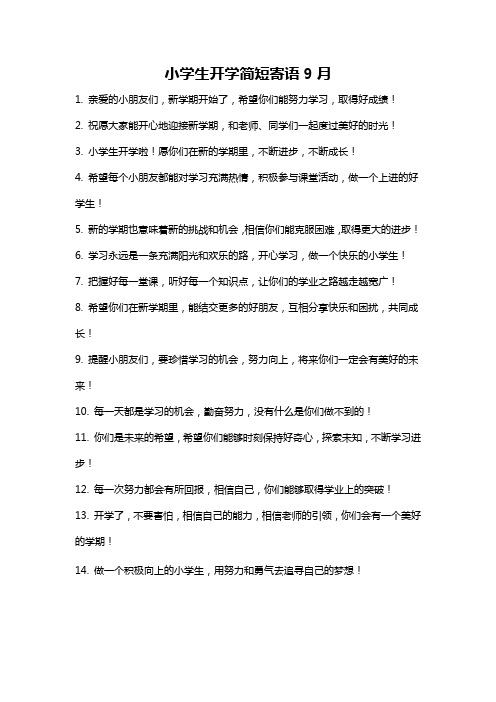 小学生开学简短寄语 9 月

1. 亲爱的小朋友们，新学期开始了，希望你们能努力学习，取得好成绩！

2. 祝愿大家能开心地迎接新学期，和老师、同学们一起度过美好的时光！

3. 小学生开学啦！愿你们在新的学期里，不断进步，不断成长！

4. 希望每个小朋友都能对学习充满热情，积极参与课堂活动，做一个上进的好学生！

5. 新的学期也意味着新的挑战和机会，相信你们能克服困难，取得更大的进步！

6. 学习永远是一条充满阳光和欢乐的路，开心学习，做一个快乐的小学生！

7. 把握好每一堂课，听好每一个知识点，让你们的学业之路越走越宽广！

8. 希望你们在新学期里，能结交更多的好朋友，互相分享快乐和困扰，共同成长！

9. 提醒小朋友们，要珍惜学习的机会，努力向上，将来你们一定会有美好的未来！

10. 每一天都是学习的机会，勤奋努力，没有什么是你们做不到的！

11. 你们是未来的希望，希望你们能够时刻保持好奇心，探索未知，不断学习进步！

12. 每一次努力都会有所回报，相信自己，你们能够取得学业上的突破！

13. 开学了，不要害怕，相信自己的能力，相信老师的引领，你们会有一个美好的学期！

14. 做一个积极向上的小学生，用努力和勇气去追寻自己的梦想！